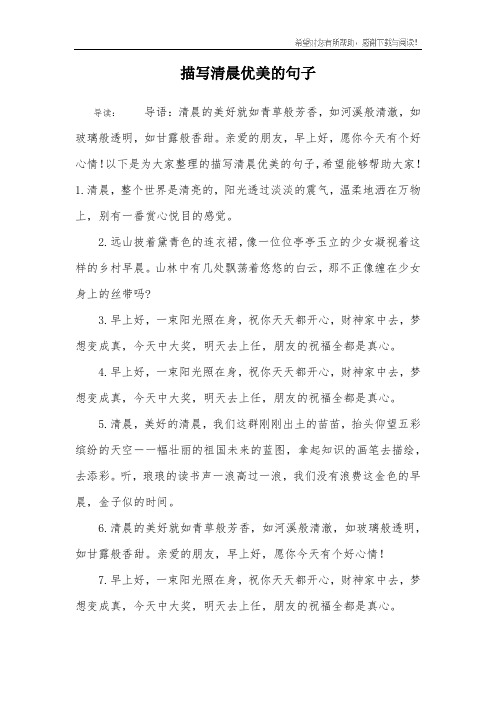 希望对您有所帮助，感谢下载与阅读！

描写清晨优美的句子

导读： 导语：清晨的美好就如青草般芳香，如河溪般清澈，如玻璃般透明，如甘露般香甜。亲爱的朋友，早上好，愿你今天有个好心情！以下是为大家整理的描写清晨优美的句子，希望能够帮助大家！

1.清晨，整个世界是清亮的，阳光透过淡淡的震气，温柔地洒在万物上，别有一番赏心悦目的感觉。

2.远山披着黛青色的连衣裙，像一位位亭亭玉立的少女凝视着这样的乡村早晨。山林中有几处飘荡着悠悠的白云，那不正像缠在少女身上的丝带吗?

3.早上好，一束阳光照在身，祝你天天都开心，财神家中去，梦想变成真，今天中大奖，明天去上任，朋友的祝福全都是真心。

4.早上好，一束阳光照在身，祝你天天都开心，财神家中去，梦想变成真，今天中大奖，明天去上任，朋友的祝福全都是真心。

5.清晨，美好的清晨，我们这群刚刚出土的苗苗，抬头仰望五彩缤纷的天空——幅壮丽的祖国未来的蓝图，拿起知识的画笔去描绘，去添彩。听，琅琅的读书声一浪高过一浪，我们没有浪费这金色的早晨，金子似的时间。

6.清晨的美好就如青草般芳香，如河溪般清澈，如玻璃般透明，如甘露般香甜。亲爱的朋友，早上好，愿你今天有个好心情！

7.早上好，一束阳光照在身，祝你天天都开心，财神家中去，梦想变成真，今天中大奖，明天去上任，朋友的祝福全都是真心。